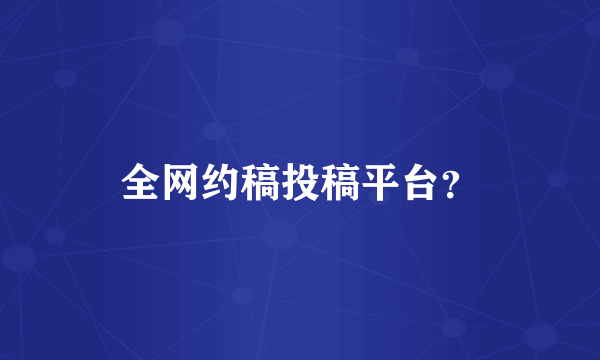 全网约稿投稿平台？